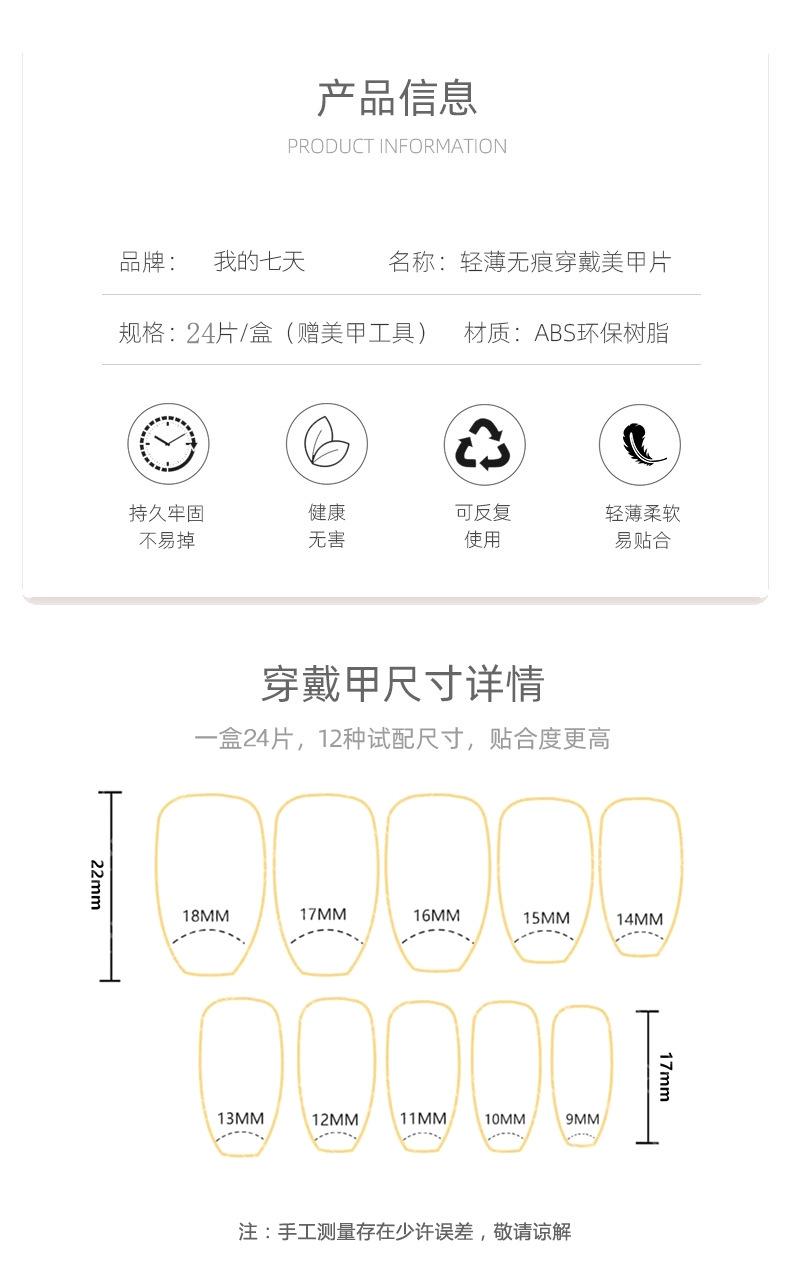 产品信息

PRODUCT INFORMATION

品牌： 我的七天 名称：轻薄无痕穿戴美甲片

规格：24片/盒（赠美甲工具） 材质：ABS环保树脂

持久牢固
不易掉

健康
无害

可反复
使用

轻薄柔软
易贴合

穿戴甲尺寸详情

一盒24片，12种试配尺寸，贴合度更高

22mm

18MM

17MM

16MM

15MM

14MM

13MM

12MM

11MM

10MM

9MM

17mm

注：手工测量存在少许误差，敬请谅解